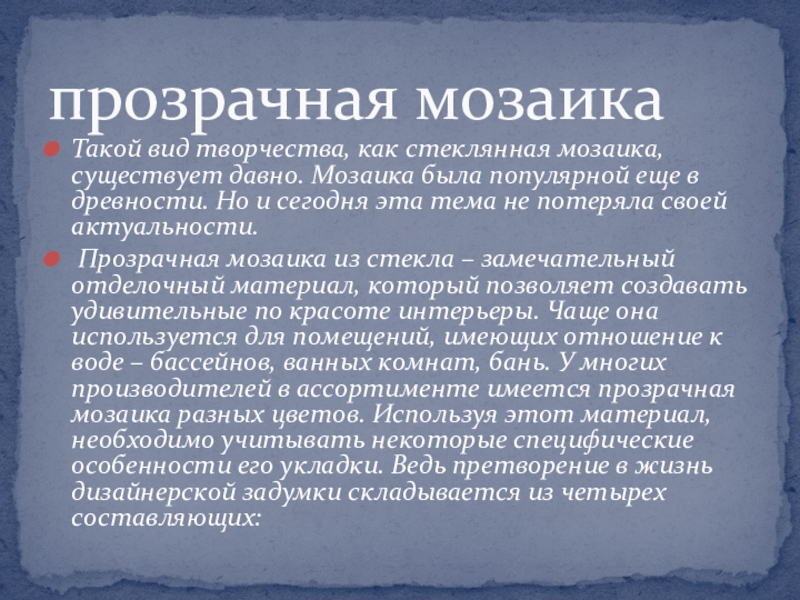 прозрачная мозаика

Такой вид творчества, как стеклянная мозаика, существует давно. Мозаика была популярной еще в древности. Но и сегодня эта тема не потеряла своей актуальности.

Прозрачная мозаика из стекла – замечательный отделочный материал, который позволяет создавать удивительные по красоте интерьеры. Чаще она используется для помещений, имеющих отношение к воде – бассейнов, ванных комнат, бань. У многих производителей в ассортименте имеется прозрачная мозаика разных цветов. Используя этот материал, необходимо учитывать некоторые специфические особенности его укладки. Ведь претворение в жизнь дизайнерской задумки складывается из четырех составляющих: